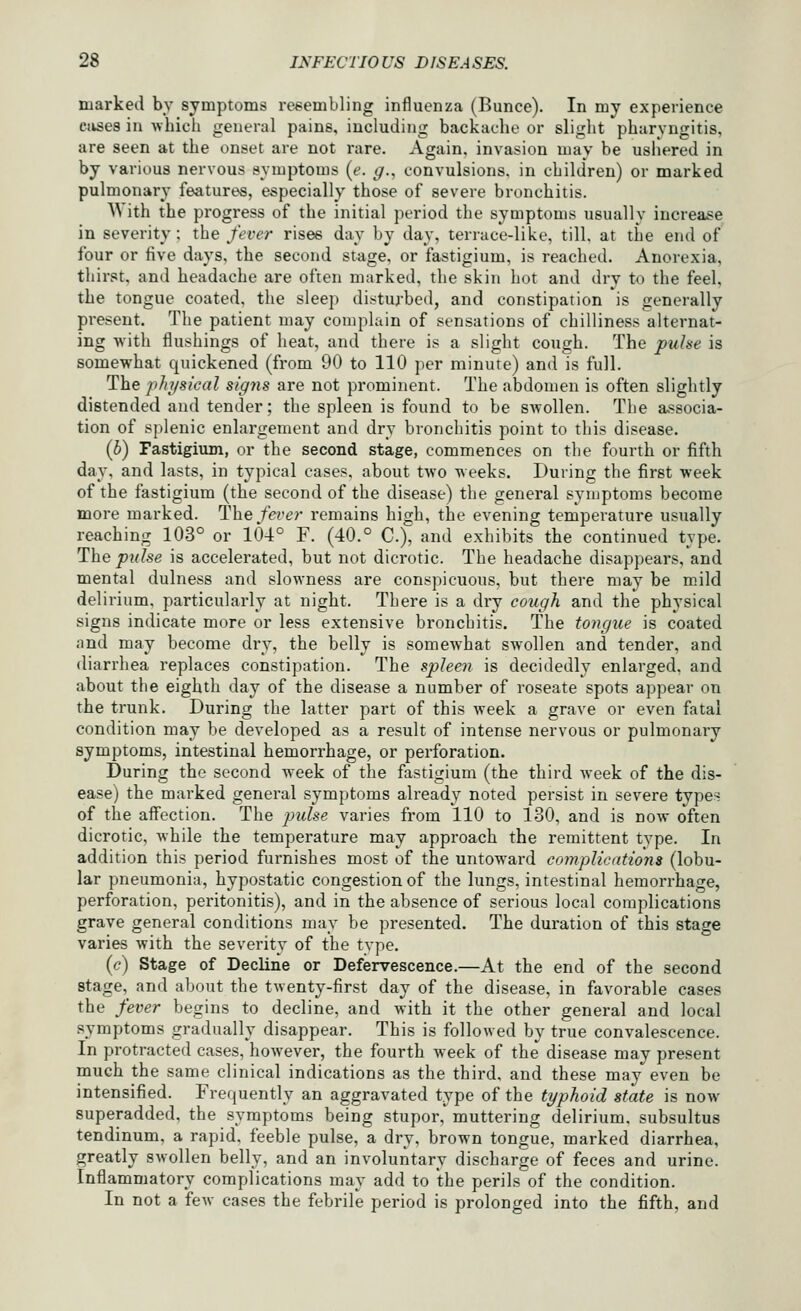 28 INFECTIOUS DISEASES.

marked by symptoms resembling influenza (Bunce). In my experience cases in which general pains, including backache or slight pharyngitis, are seen at the onset are not rare. Again, invasion may be ushered in by various nervous symptoms (e. g., convulsions, in children) or marked pulmonary features, especially those of severe bronchitis.

With the progress of the initial period the symptoms usually increase in severity; the fever rises day by day, terrace-like, till, at the end of four or five days, the second stage, or fastigium, is reached. Anorexia, thirst, and headache are often marked, the skin hot and dry to the feel, the tongue coated, the sleep disturbed, and constipation is generally present. The patient may complain of sensations of chilliness alternating with flushings of heat, and there is a slight cough. The pulse is somewhat quickened (from 90 to 110 per minute) and is full.

The physical signs are not prominent. The abdomen is often slightly distended and tender; the spleen is found to be swollen. The association of splenic enlargement and dry bronchitis point to this disease.

(b) Fastigium, or the second stage, commences on the fourth or fifth day, and lasts, in typical cases, about two weeks. During the first week of the fastigium (the second of the disease) the general symptoms become more marked. The fever remains high, the evening temperature usually reaching 103° or 104° F. (40.° C.), and exhibits the continued type. The pulse is accelerated, but not dicrotic. The headache disappears, and mental dulness and slowness are conspicuous, but there may be mild delirium, particularly at night. There is a dry cough and the physical signs indicate more or less extensive bronchitis. The tongue is coated and may become dry, the belly is somewhat swollen and tender, and diarrhea replaces constipation. The spleen is decidedly enlarged, and about the eighth day of the disease a number of roseate spots appear on the trunk. During the latter part of this week a grave or even fatal condition may be developed as a result of intense nervous or pulmonary symptoms, intestinal hemorrhage, or perforation.

During the second week of the fastigium (the third week of the disease) the marked general symptoms already noted persist in severe types of the affection. The pulse varies from 110 to 130, and is now often dicrotic, while the temperature may approach the remittent type. In addition this period furnishes most of the untoward complications (lobular pneumonia, hypostatic congestion of the lungs, intestinal hemorrhage, perforation, peritonitis), and in the absence of serious local complications grave general conditions may be presented. The duration of this stage varies with the severity of the type.

(c) Stage of Decline or Defervescence.—At the end of the second stage, and about the twenty-first day of the disease, in favorable cases the fever begins to decline, and with it the other general and local symptoms gradually disappear. This is followed by true convalescence. In protracted cases, however, the fourth week of the disease may present much the same clinical indications as the third, and these may even be intensified. Frequently an aggravated type of the typhoid state is now superadded, the symptoms being stupor, muttering delirium, subsultus tendinum, a rapid, feeble pulse, a dry, brown tongue, marked diarrhea, greatly swollen belly, and an involuntary discharge of feces and urine. Inflammatory complications may add to the perils of the condition.

In not a few cases the febrile period is prolonged into the fifth, and